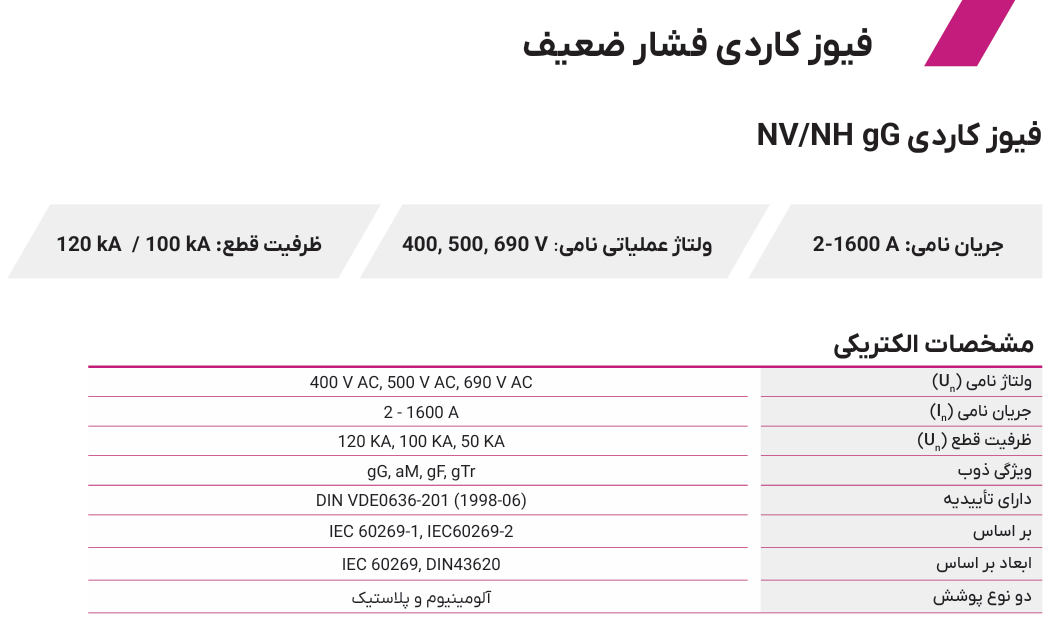 فیوز کاردی فشار ضعیف

فیوز کاردی NV/NH gG

جریان نامی: 2-1600 A

ولتاژ عملیاتی نامی: 400, 500, 690 V

ظرفیت قطع: 120 kA / 100 kA

مشخصات الکتریکی

| | |
|---|---|
| ولتاژ نامی ($U_n$) | 400 V AC, 500 V AC, 690 V AC |
| جریان نامی ($I_n$) | 2 - 1600 A |
| ظرفیت قطع ($U_n$) | 120 KA, 100 KA, 50 KA |
| ویژگی ذوب | gG, aM, gF, gTr |
| دارای تأییدیه | DIN VDE0636-201 (1998-06) |
| بر اساس | IEC 60269-1, IEC60269-2 |
| ابعاد بر اساس | IEC 60269, DIN43620 |
| دو نوع پوشش | آلومینیوم و پلاستیک |